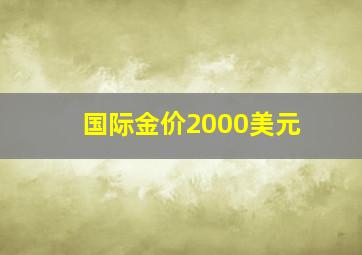 国际金价2000美元